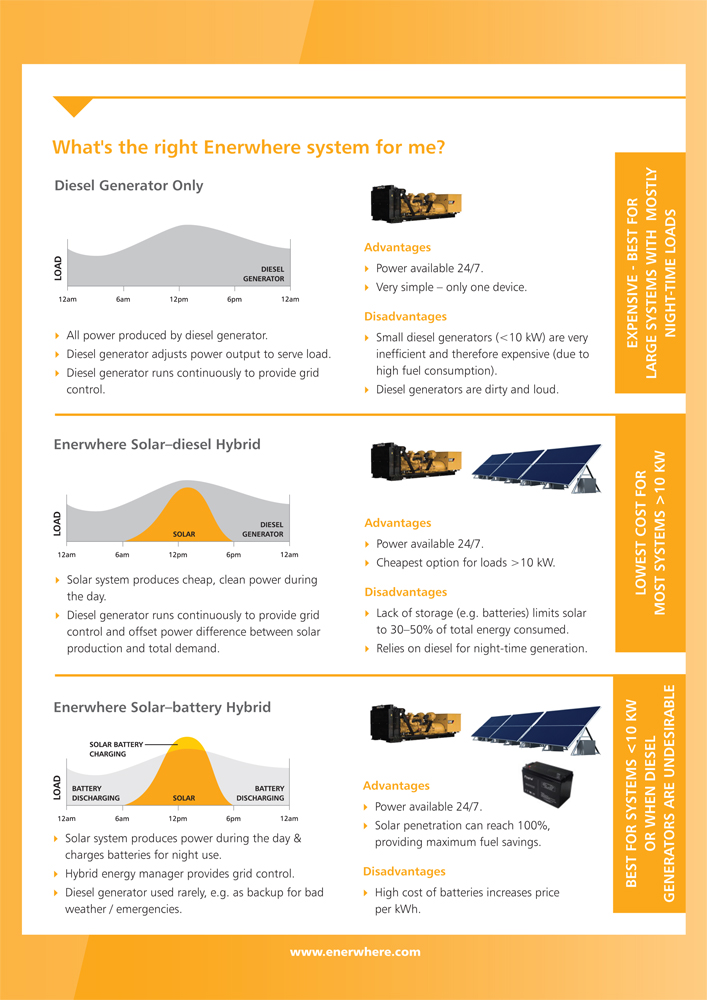 What's the right Enerwhere system for me?

Diesel Generator Only

LOAD

DIESEL GENERATOR

12am 6am 12pm 6pm 12am

▸ All power produced by diesel generator.
▸ Diesel generator adjusts power output to serve load.
▸ Diesel generator runs continuously to provide grid control.

Advantages
▸ Power available 24/7.
▸ Very simple – only one device.

Disadvantages
▸ Small diesel generators (<10 kW) are very inefficient and therefore expensive (due to high fuel consumption).
▸ Diesel generators are dirty and loud.

EXPENSIVE - BEST FOR LARGE SYSTEMS WITH MOSTLY NIGHT-TIME LOADS

Enerwhere Solar–diesel Hybrid

LOAD

SOLAR

DIESEL GENERATOR

12am 6am 12pm 6pm 12am

▸ Solar system produces cheap, clean power during the day.
▸ Diesel generator runs continuously to provide grid control and offset power difference between solar production and total demand.

Advantages
▸ Power available 24/7.
▸ Cheapest option for loads >10 kW.

Disadvantages
▸ Lack of storage (e.g. batteries) limits solar to 30–50% of total energy consumed.
▸ Relies on diesel for night-time generation.

LOWEST COST FOR MOST SYSTEMS >10 KW

Enerwhere Solar–battery Hybrid

SOLAR BATTERY CHARGING

LOAD

BATTERY DISCHARGING

SOLAR

BATTERY DISCHARGING

12am 6am 12pm 6pm 12am

▸ Solar system produces power during the day & charges batteries for night use.
▸ Hybrid energy manager provides grid control.
▸ Diesel generator used rarely, e.g. as backup for bad weather / emergencies.

Advantages
▸ Power available 24/7.
▸ Solar penetration can reach 100%, providing maximum fuel savings.

Disadvantages
▸ High cost of batteries increases price per kWh.

BEST FOR SYSTEMS <10 KW OR WHEN DIESEL GENERATORS ARE UNDESIRABLE

www.enerwhere.com